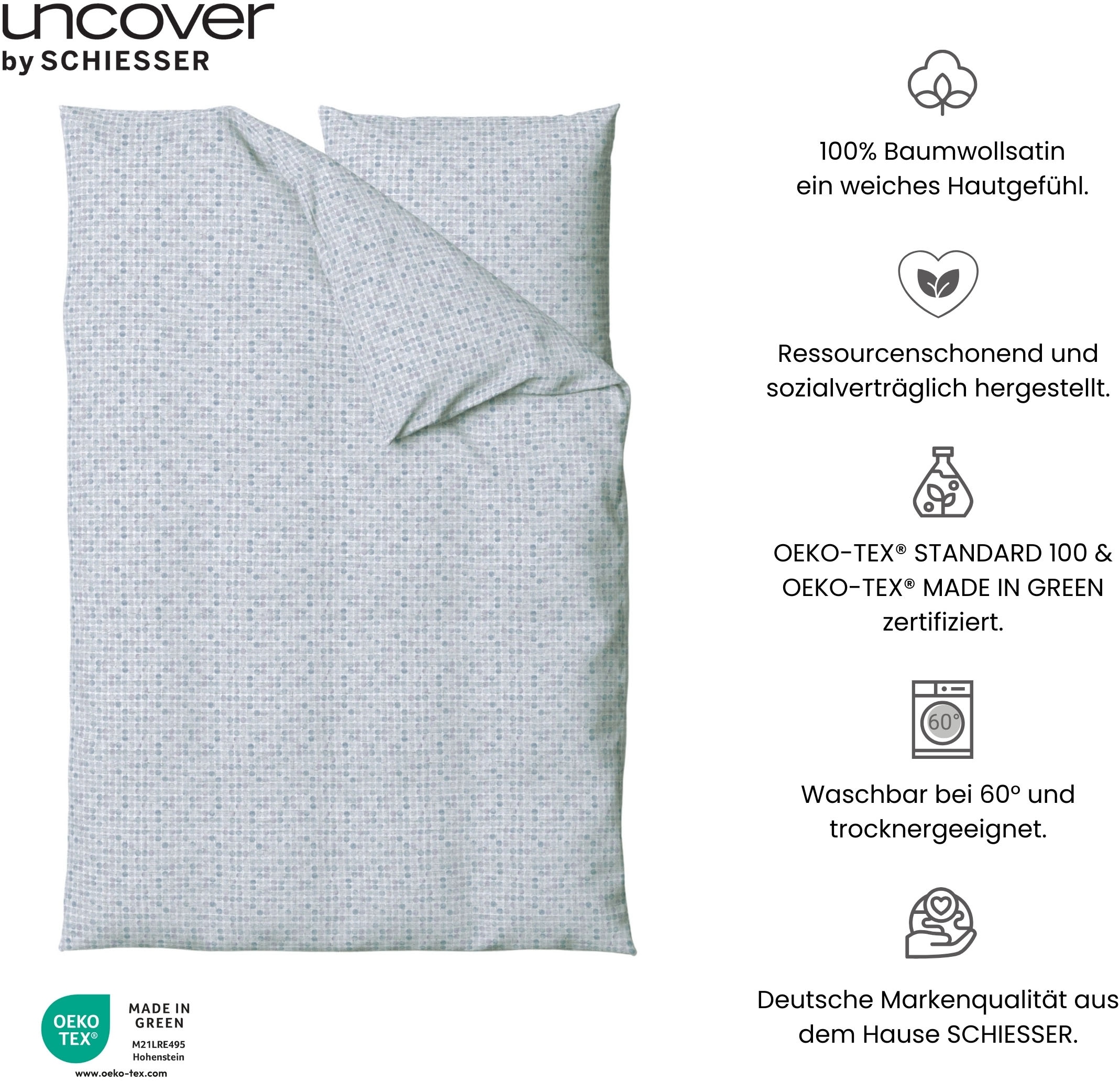 uncover
by SCHIESSER

100% Baumwollsatin
ein weiches Hautgefühl.

Ressourcenschonend und
sozialverträglich hergestellt.

OEKO-TEX® STANDARD 100 &
OEKO-TEX® MADE IN GREEN
zertifiziert.

60°

Waschbar bei 60° und
trocknergeeignet.

Deutsche Markenqualität aus
dem Hause SCHIESSER.

OEKO
TEX®

MADE IN
GREEN
M21LRE495
Hohenstein

www.oeko-tex.com